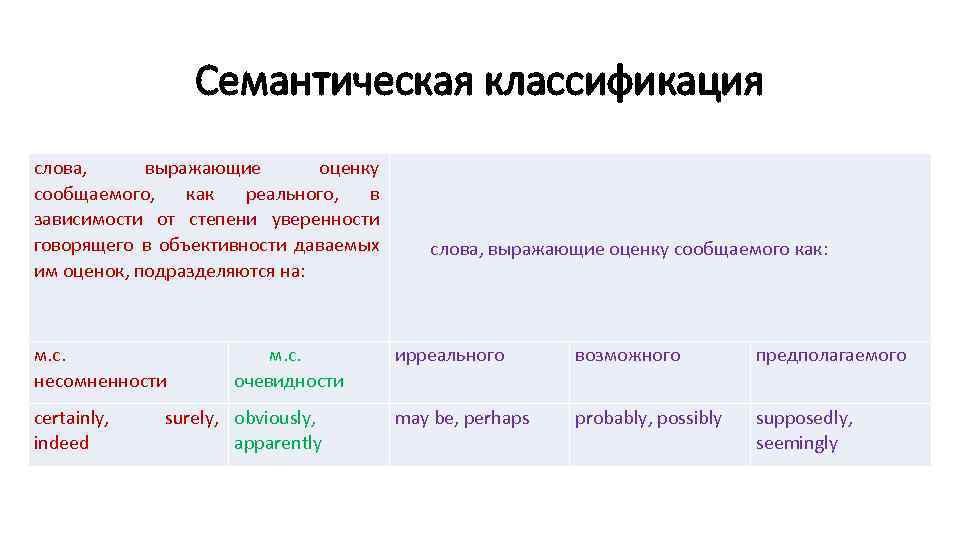 Семантическая классификация

| слова, выражающие оценку сообщаемого, как реального, в зависимости от степени уверенности говорящего в объективности даваемых им оценок, подразделяются на: | | слова, выражающие оценку сообщаемого как: | | |
|---|---|---|---|---|
| м.с. несомненности | м.с. очевидности | ирреального | возможного | предполагаемого |
| certainly, surely, indeed | obviously, apparently | may be, perhaps | probably, possibly | supposedly, seemingly |